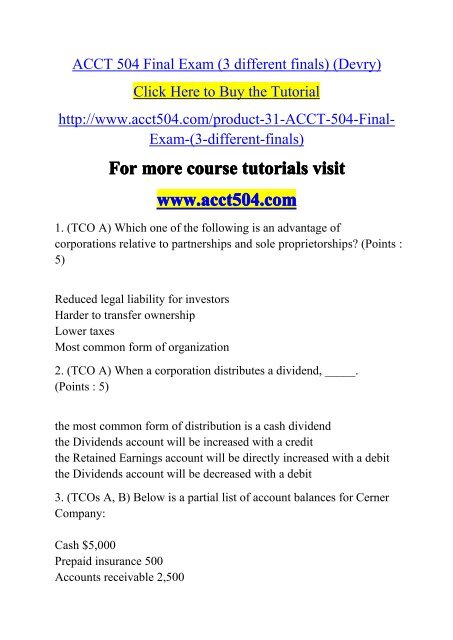 ACCT 504 Final Exam (3 different finals) (Devry)

Click Here to Buy the Tutorial

http://www.acct504.com/product-31-ACCT-504-Final-Exam-(3-different-finals)

For more course tutorials visit

www.acct504.com

1. (TCO A) Which one of the following is an advantage of corporations relative to partnerships and sole proprietorships? (Points : 5)

Reduced legal liability for investors
Harder to transfer ownership
Lower taxes
Most common form of organization

2. (TCO A) When a corporation distributes a dividend, _____. (Points : 5)

the most common form of distribution is a cash dividend
the Dividends account will be increased with a credit
the Retained Earnings account will be directly increased with a debit
the Dividends account will be decreased with a debit

3. (TCOs A, B) Below is a partial list of account balances for Cerner Company:

Cash $5,000
Prepaid insurance 500
Accounts receivable 2,500